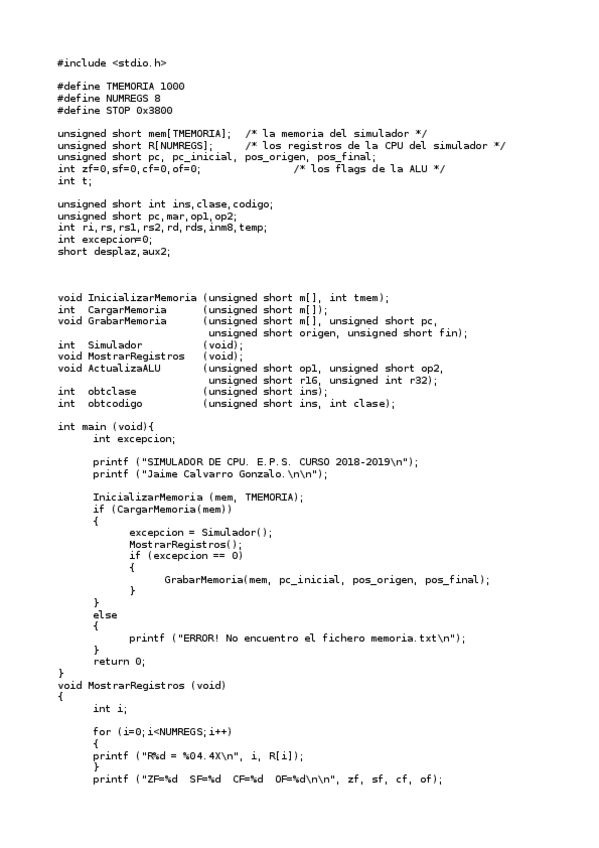 #include <stdio.h>

#define TMEMORIA 1000
#define NUMREGS 8
#define STOP 0x3800

unsigned short mem[TMEMORIA];  /* la memoria del simulador */
unsigned short R[NUMREGS];     /* los registros de la CPU del simulador */
unsigned short pc, pc_inicial, pos_origen, pos_final;
int zf=0,sf=0,cf=0,of=0;                /* los flags de la ALU */
int t;

unsigned short int ins,clase,codigo;
unsigned short pc,mar,op1,op2;
int ri,rs,rs1,rs2,rd,rds,inm8,temp;
int excepcion=0;
short desplaz,aux2;

void InicializarMemoria (unsigned short m[], int tmem);
int  CargarMemoria      (unsigned short m[]);
void GrabarMemoria      (unsigned short m[], unsigned short pc,
                         unsigned short origen, unsigned short fin);
int  Simulador          (void);
void MostrarRegistros   (void);
void ActualizaALU       (unsigned short op1, unsigned short op2,
                         unsigned short r16, unsigned int r32);
int  obtclase           (unsigned short ins);
int  obtcodigo          (unsigned short ins, int clase);

int main (void){
      int excepcion;

      printf ("SIMULADOR DE CPU. E.P.S. CURSO 2018-2019\n");
      printf ("Jaime Calvarro Gonzalo.\n\n");

      InicializarMemoria (mem, TMEMORIA);
      if (CargarMemoria(mem))
      {
            excepcion = Simulador();
            MostrarRegistros();
            if (excepcion == 0)
            {
                  GrabarMemoria(mem, pc_inicial, pos_origen, pos_final);
            }
      }
      else
      {
            printf ("ERROR! No encuentro el fichero memoria.txt\n");
      }
      return 0;
}
void MostrarRegistros (void)
{
      int i;

      for (i=0;i<NUMREGS;i++)
      {
      printf ("R%d = %04.4X\n", i, R[i]);
      }
      printf ("ZF=%d  SF=%d  CF=%d  OF=%d\n\n", zf, sf, cf, of);